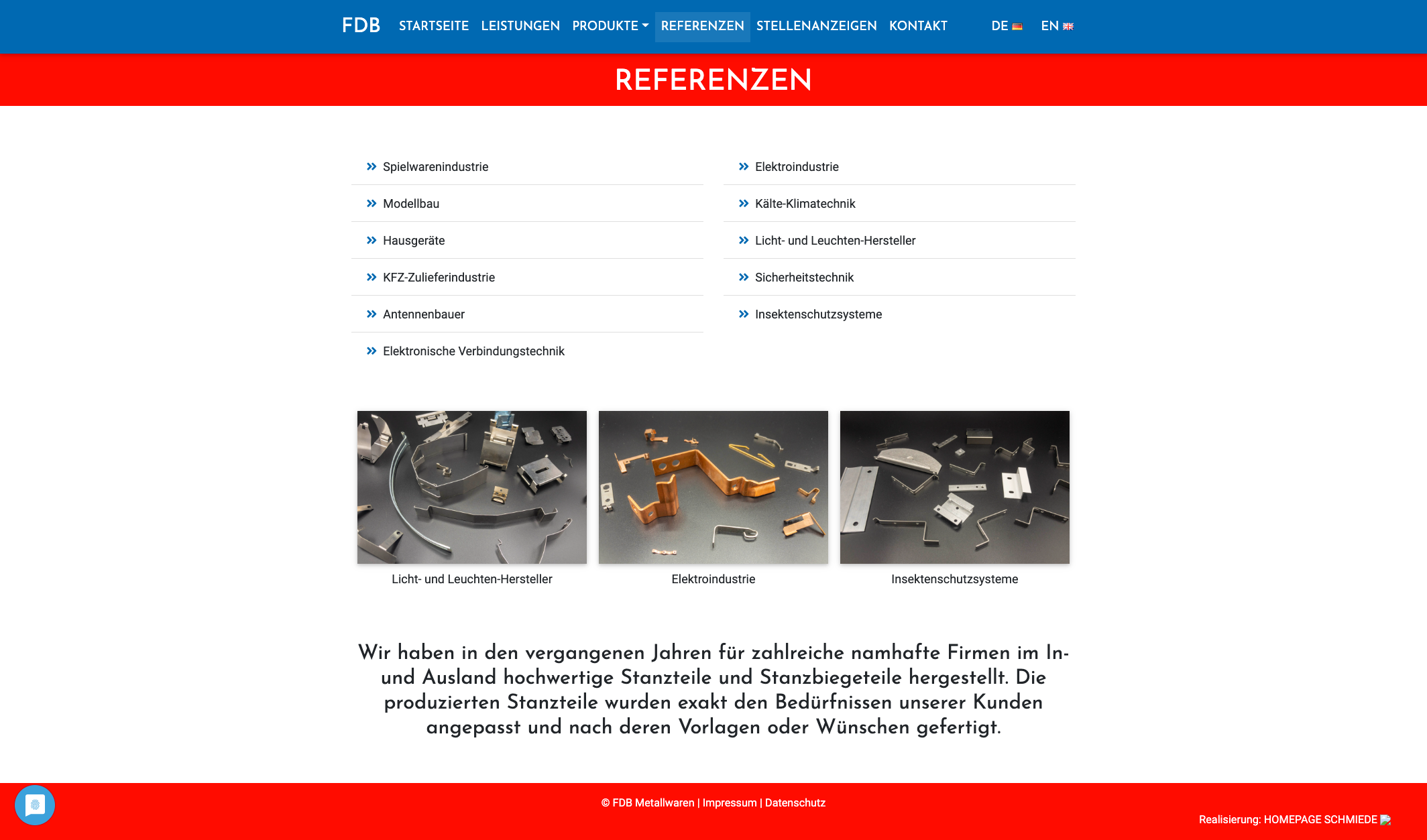 FDB STARTSEITE LEISTUNGEN PRODUKTE REFERENZEN STELLENANZEIGEN KONTAKT DE EN

REFERENZEN

Spielwarenindustrie
Modellbau
Hausgeräte
KFZ-Zulieferindustrie
Antennenbauer
Elektronische Verbindungstechnik

Elektroindustrie
Kälte-Klimatechnik
Licht- und Leuchten-Hersteller
Sicherheitstechnik
Insektenschutzsysteme

Licht- und Leuchten-Hersteller

Elektroindustrie

Insektenschutzsysteme

Wir haben in den vergangenen Jahren für zahlreiche namhafte Firmen im In- und Ausland hochwertige Stanzteile und Stanzbiegeteile hergestellt. Die produzierten Stanzteile wurden exakt den Bedürfnissen unserer Kunden angepasst und nach deren Vorlagen oder Wünschen gefertigt.

© FDB Metallwaren | Impressum | Datenschutz

Realisierung: HOMEPAGE SCHMIEDE